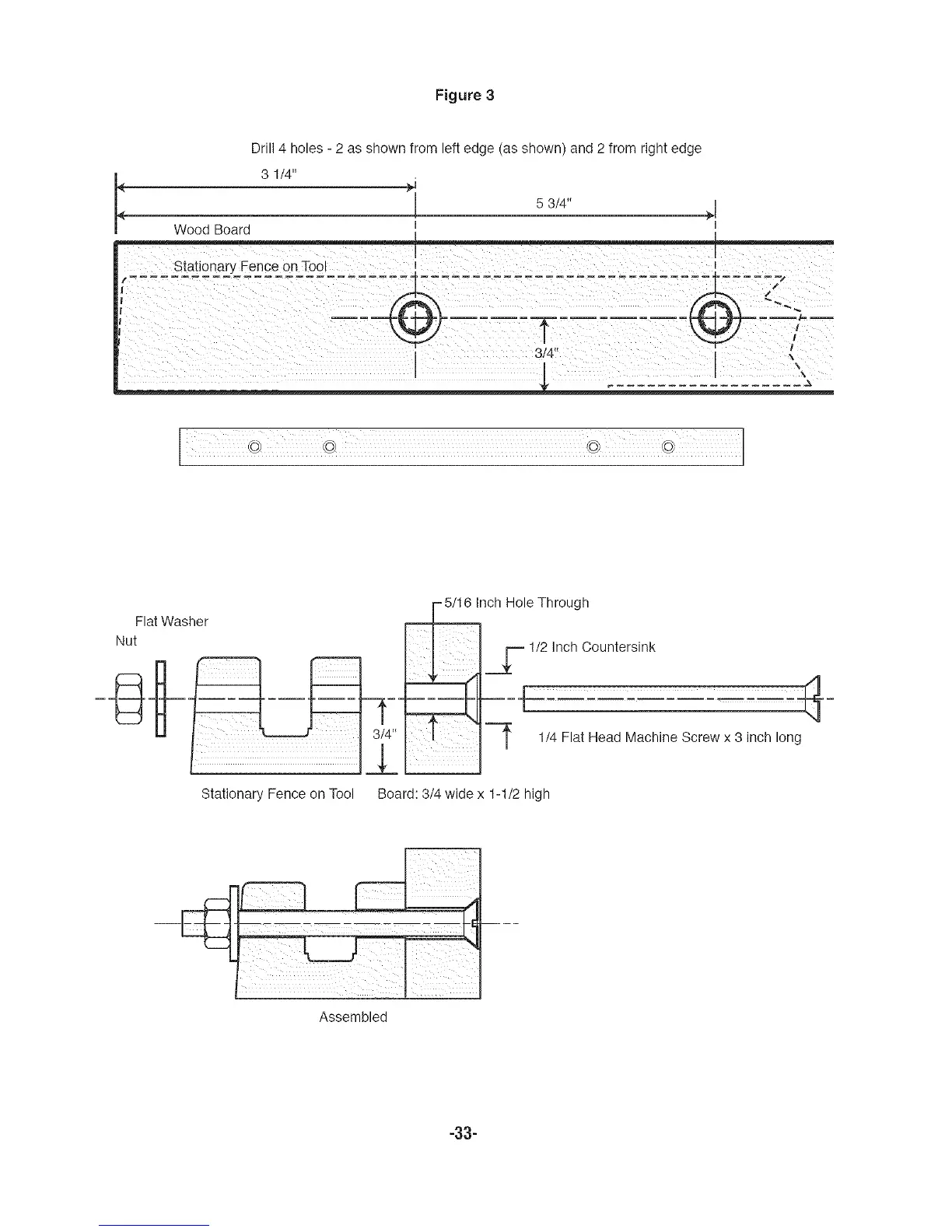 Figure 3

Drill 4 holes - 2 as shown from left edge (as shown) and 2 from right edge

3 1/4"

5 3/4"

Wood Board

Stationary Fence on Tool

3/4"

5/16 Inch Hole Through

Flat Washer

Nut

1/2 Inch Countersink

3/4"

1/4 Flat Head Machine Screw x 3 inch long

Stationary Fence on Tool

Board: 3/4 wide x 1-1/2 high

Assembled

-33-